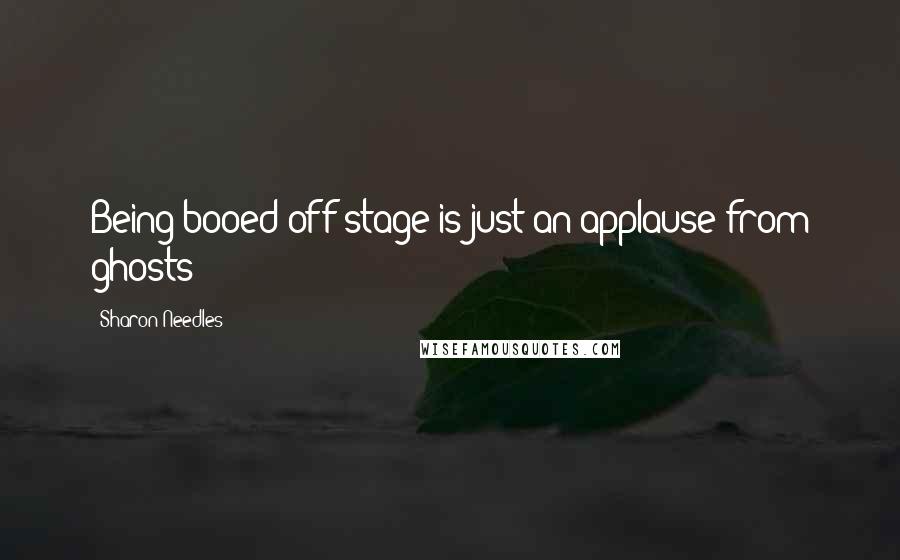 Being booed off stage is just an applause from ghosts

Sharon Needles

WISEFAMOUSQUOTES.COM